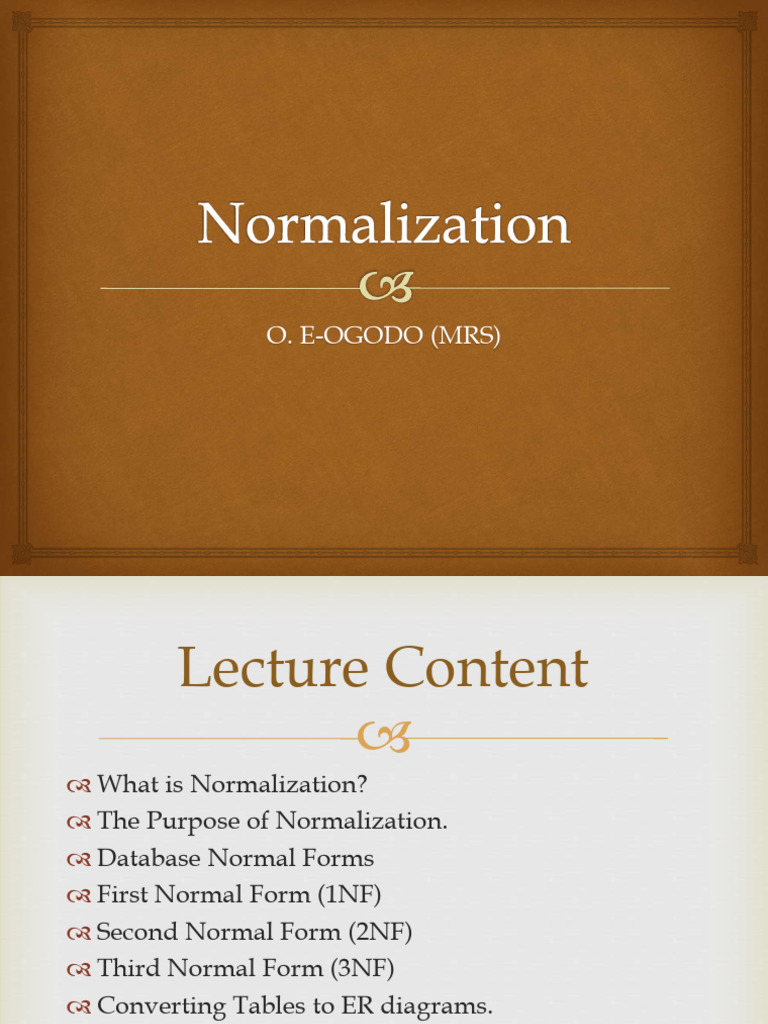 Normalization

O. E-OGODO (MRS)

Lecture Content

What is Normalization?
The Purpose of Normalization.
Database Normal Forms
First Normal Form (1NF)
Second Normal Form (2NF)
Third Normal Form (3NF)
Converting Tables to ER diagrams.